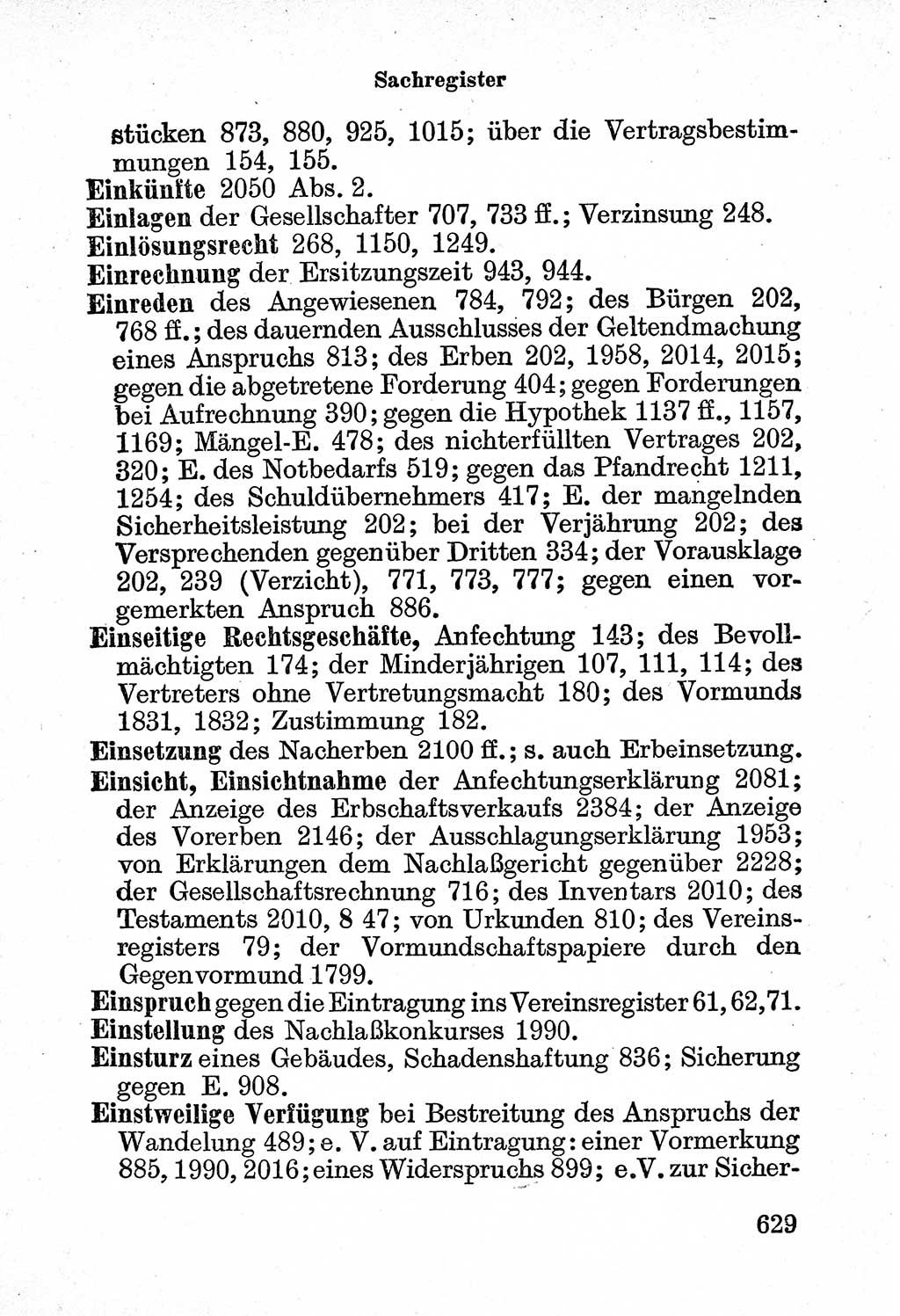 Sachregister

stücken 873, 880, 925, 1015; über die Vertragsbestimmungen 154, 155.
Einkünfte 2050 Abs. 2.
Einlagen der Gesellschafter 707, 733 ff.; Verzinsung 248.
Einlösungsrecht 268, 1150, 1249.
Einrechnung der Ersitzungszeit 943, 944.
Einreden des Angewiesenen 784, 792; des Bürgen 202, 768 ff.; des dauernden Ausschlusses der Geltendmachung eines Anspruchs 813; des Erben 202, 1958, 2014, 2015; gegen die abgetretene Forderung 404; gegen Forderungen bei Aufrechnung 390; gegen die Hypothek 1137 ff., 1157, 1169; Mängel-E. 478; des nichterfüllten Vertrages 202, 320; E. des Notbedarfs 519; gegen das Pfandrecht 1211, 1254; des Schuldübernehmers 417; E. der mangelnden Sicherheitsleistung 202; bei der Verjährung 202; des Versprechenden gegenüber Dritten 334; der Vorausklage 202, 239 (Verzicht), 771, 773, 777; gegen einen vorgemerkten Anspruch 886.
Einseitige Rechtsgeschäfte, Anfechtung 143; des Bevollmächtigten 174; der Minderjährigen 107, 111, 114; des Vertreters ohne Vertretungsmacht 180; des Vormunds 1831, 1832; Zustimmung 182.
Einsetzung des Nacherben 2100 ff.; s. auch Erbeinsetzung.
Einsicht, Einsichtnahme der Anfechtungserklärung 2081; der Anzeige des Erbschaftsverkaufs 2384; der Anzeige des Vorerben 2146; der Ausschlagungserklärung 1953; von Erklärungen dem Nachlaßgericht gegenüber 2228; der Gesellschaftsrechnung 716; des Inventars 2010; des Testaments 2010, 8 47; von Urkunden 810; des Vereinsregisters 79; der Vormundschaftspapiere durch den Gegenvormund 1799.
Einspruch gegen die Eintragung ins Vereinsregister 61, 62, 71.
Einstellung des Nachlaßkonkurses 1990.
Einsturz eines Gebäudes, Schadenshaftung 836; Sicherung gegen E. 908.
Einstweilige Verfügung bei Bestreitung des Anspruchs der Wandelung 489; e. V. auf Eintragung: einer Vormerkung 885, 1990, 2016; eines Widerspruchs 899; e.V. zur Sicher-

629